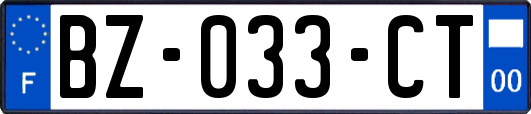 F

BZ-033-CT

00